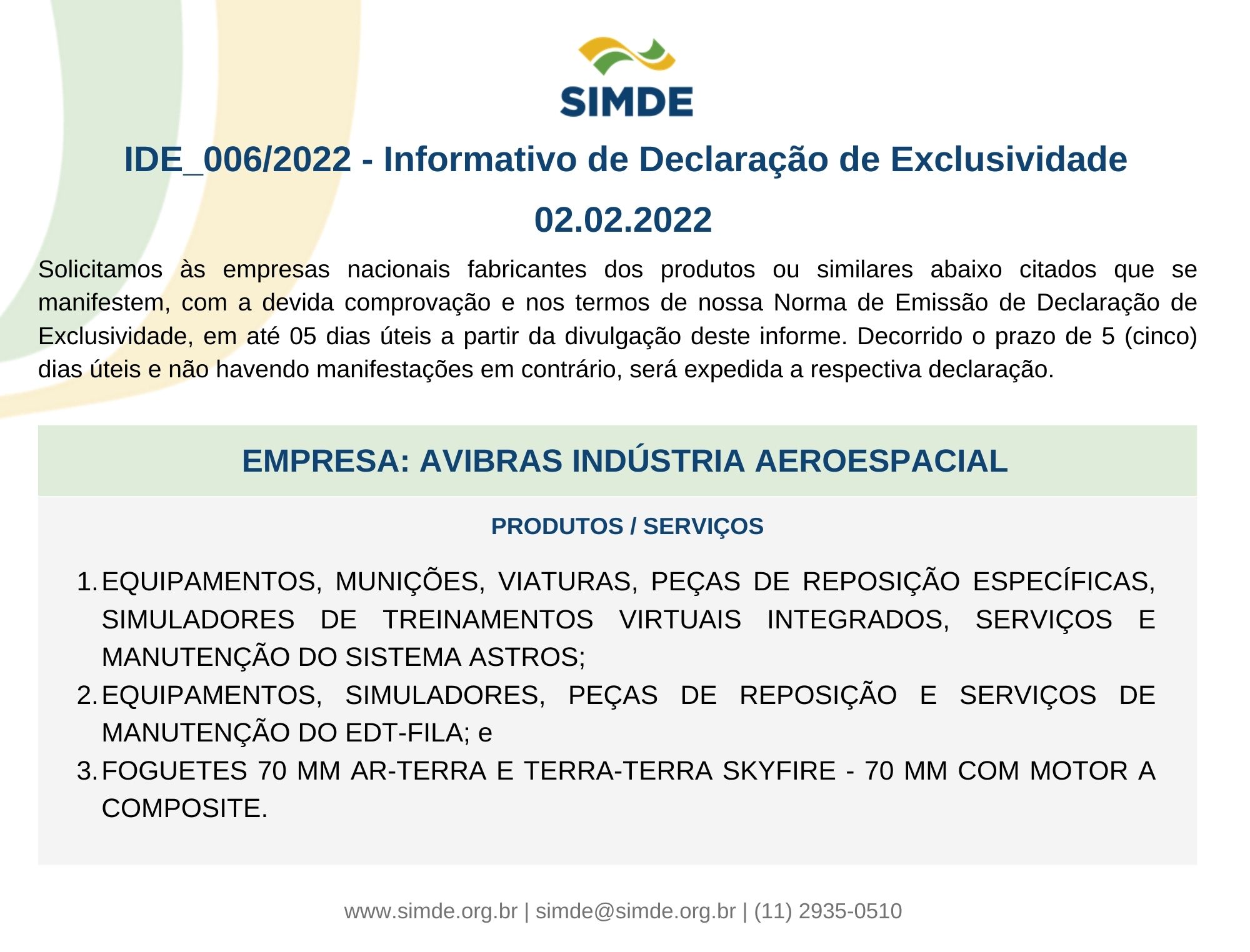 SIMDE

IDE_006/2022 - Informativo de Declaração de Exclusividade

02.02.2022

Solicitamos às empresas nacionais fabricantes dos produtos ou similares abaixo citados que se manifestem, com a devida comprovação e nos termos de nossa Norma de Emissão de Declaração de Exclusividade, em até 05 dias úteis a partir da divulgação deste informe. Decorrido o prazo de 5 (cinco) dias úteis e não havendo manifestações em contrário, será expedida a respectiva declaração.

EMPRESA: AVIBRAS INDÚSTRIA AEROESPACIAL

PRODUTOS / SERVIÇOS

1. EQUIPAMENTOS, MUNIÇÕES, VIATURAS, PEÇAS DE REPOSIÇÃO ESPECÍFICAS, SIMULADORES DE TREINAMENTOS VIRTUAIS INTEGRADOS, SERVIÇOS E MANUTENÇÃO DO SISTEMA ASTROS;
2. EQUIPAMENTOS, SIMULADORES, PEÇAS DE REPOSIÇÃO E SERVIÇOS DE MANUTENÇÃO DO EDT-FILA; e
3. FOGUETES 70 MM AR-TERRA E TERRA-TERRA SKYFIRE - 70 MM COM MOTOR A COMPOSITE.

www.simde.org.br | simde@simde.org.br | (11) 2935-0510